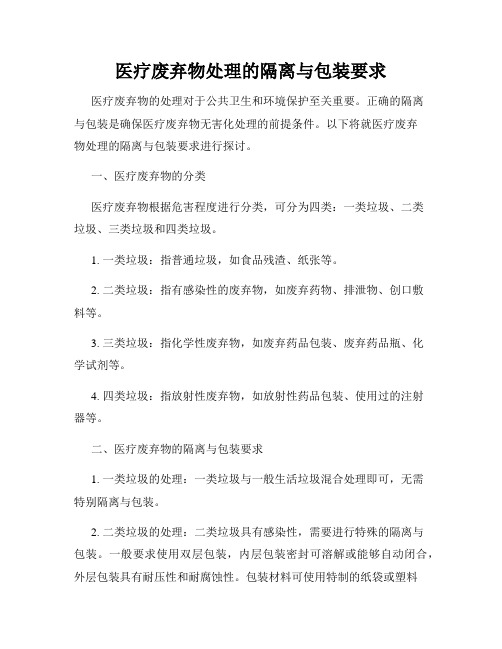 医疗废弃物处理的隔离与包装要求

医疗废弃物的处理对于公共卫生和环境保护至关重要。正确的隔离与包装是确保医疗废弃物无害化处理的前提条件。以下将就医疗废弃物处理的隔离与包装要求进行探讨。

一、医疗废弃物的分类

医疗废弃物根据危害程度进行分类，可分为四类：一类垃圾、二类垃圾、三类垃圾和四类垃圾。

1. 一类垃圾：指普通垃圾，如食品残渣、纸张等。

2. 二类垃圾：指有感染性的废弃物，如废弃药物、排泄物、创口敷料等。

3. 三类垃圾：指化学性废弃物，如废弃药品包装、废弃药品瓶、化学试剂等。

4. 四类垃圾：指放射性废弃物，如放射性药品包装、使用过的注射器等。

二、医疗废弃物的隔离与包装要求

1. 一类垃圾的处理：一类垃圾与一般生活垃圾混合处理即可，无需特别隔离与包装。

2. 二类垃圾的处理：二类垃圾具有感染性，需要进行特殊的隔离与包装。一般要求使用双层包装，内层包装密封可溶解或能够自动闭合，外层包装具有耐压性和耐腐蚀性。包装材料可使用特制的纸袋或塑料